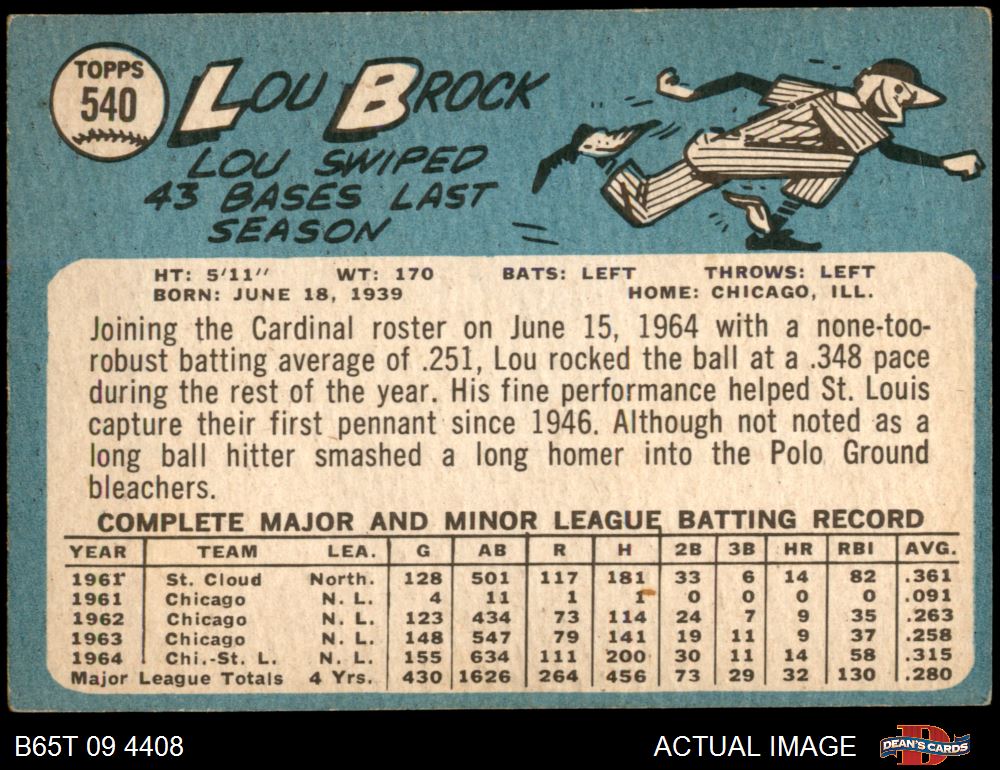 TOPPS
540

LOU BROCK

LOU SWIPED
43 BASES LAST
SEASON

HT: 5'11" WT: 170 BATS: LEFT THROWS: LEFT
BORN: JUNE 18, 1939 HOME: CHICAGO, ILL.

Joining the Cardinal roster on June 15, 1964 with a none-too-robust batting average of .251, Lou rocked the ball at a .348 pace during the rest of the year. His fine performance helped St. Louis capture their first pennant since 1946. Although not noted as a long ball hitter smashed a long homer into the Polo Ground bleachers.

COMPLETE MAJOR AND MINOR LEAGUE BATTING RECORD

| YEAR | TEAM | LEA. | G | AB | R | H | 2B | 3B | HR | RBI | AVG. |
|---|---|---|---|---|---|---|---|---|---|---|---|
| 1961 | St. Cloud | North. | 128 | 501 | 117 | 181 | 33 | 6 | 14 | 82 | .361 |
| 1961 | Chicago | N. L. | 4 | 11 | 1 | 1 | 0 | 0 | 0 | 0 | .091 |
| 1962 | Chicago | N. L. | 123 | 434 | 73 | 114 | 24 | 7 | 9 | 35 | .263 |
| 1963 | Chicago | N. L. | 148 | 547 | 79 | 141 | 19 | 11 | 9 | 37 | .258 |
| 1964 | Chi.-St. L. | N. L. | 155 | 634 | 111 | 200 | 30 | 11 | 14 | 58 | .315 |
| Major League Totals | | 4 Yrs. | 430 | 1626 | 264 | 456 | 73 | 29 | 32 | 130 | .280 |

B65T 09 4408

ACTUAL IMAGE

DEAN'S CARDS